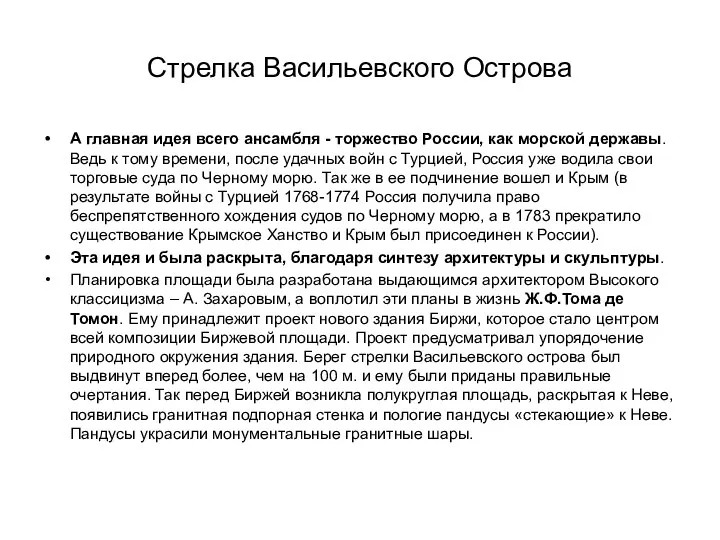 Стрелка Васильевского Острова

• А главная идея всего ансамбля - торжество России, как морской державы. Ведь к тому времени, после удачных войн с Турцией, Россия уже водила свои торговые суда по Черному морю. Так же в ее подчинение вошел и Крым (в результате войны с Турцией 1768-1774 Россия получила право беспрепятственного хождения судов по Черному морю, а в 1783 прекратило существование Крымское Ханство и Крым был присоединен к России).

• Эта идея и была раскрыта, благодаря синтезу архитектуры и скульптуры.

• Планировка площади была разработана выдающимся архитектором Высокого классицизма – А. Захаровым, а воплотил эти планы в жизнь Ж.Ф.Тома де Томон. Ему принадлежит проект нового здания Биржи, которое стало центром всей композиции Биржевой площади. Проект предусматривал упорядочение природного окружения здания. Берег стрелки Васильевского острова был выдвинут вперед более, чем на 100 м. и ему были приданы правильные очертания. Так перед Биржей возникла полукруглая площадь, раскрытая к Неве, появились гранитная подпорная стенка и пологие пандусы «стекающие» к Неве. Пандусы украсили монументальные гранитные шары.